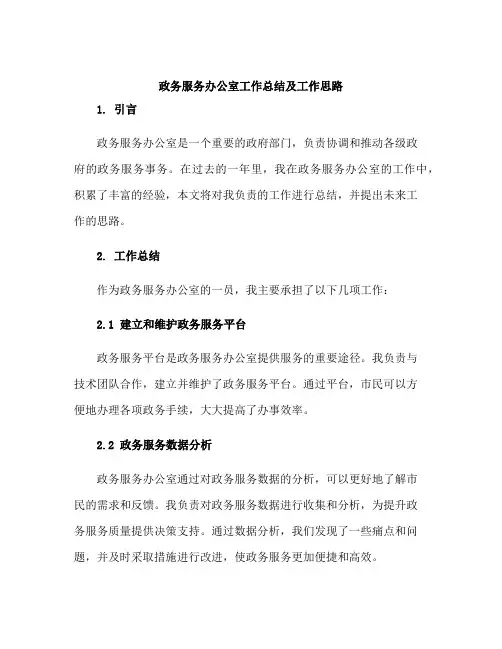 政务服务办公室工作总结及工作思路

1. 引言

政务服务办公室是一个重要的政府部门，负责协调和推动各级政府的政务服务事务。在过去的一年里，我在政务服务办公室的工作中，积累了丰富的经验，本文将对我负责的工作进行总结，并提出未来工作的思路。

2. 工作总结

作为政务服务办公室的一员，我主要承担了以下几项工作：

2.1 建立和维护政务服务平台

政务服务平台是政务服务办公室提供服务的重要途径。我负责与技术团队合作，建立并维护了政务服务平台。通过平台，市民可以方便地办理各项政务手续，大大提高了办事效率。

2.2 政务服务数据分析

政务服务办公室通过对政务服务数据的分析，可以更好地了解市民的需求和反馈。我负责对政务服务数据进行收集和分析，为提升政务服务质量提供决策支持。通过数据分析，我们发现了一些痛点和问题，并及时采取措施进行改进，使政务服务更加便捷和高效。